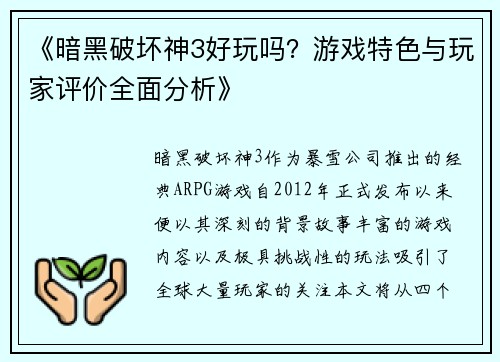 《暗黑破坏神3好玩吗？游戏特色与玩家评价全面分析》

暗黑破坏神3作为暴雪公司推出的经典ARPG游戏自2012年正式发布以来便以其深刻的背景故事丰富的游戏内容以及极具挑战性的玩法吸引了全球大量玩家的关注本文将从四个